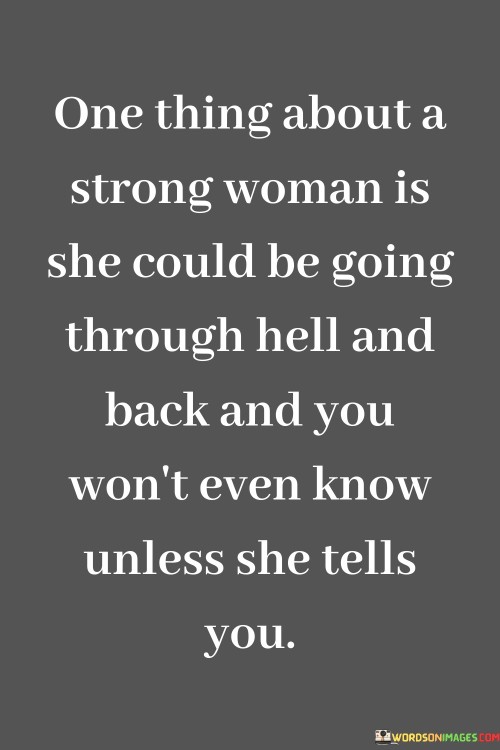 One thing about a strong woman is she could be going through hell and back and you won't even know unless she tells you.

WORDSONIMAGES.COM